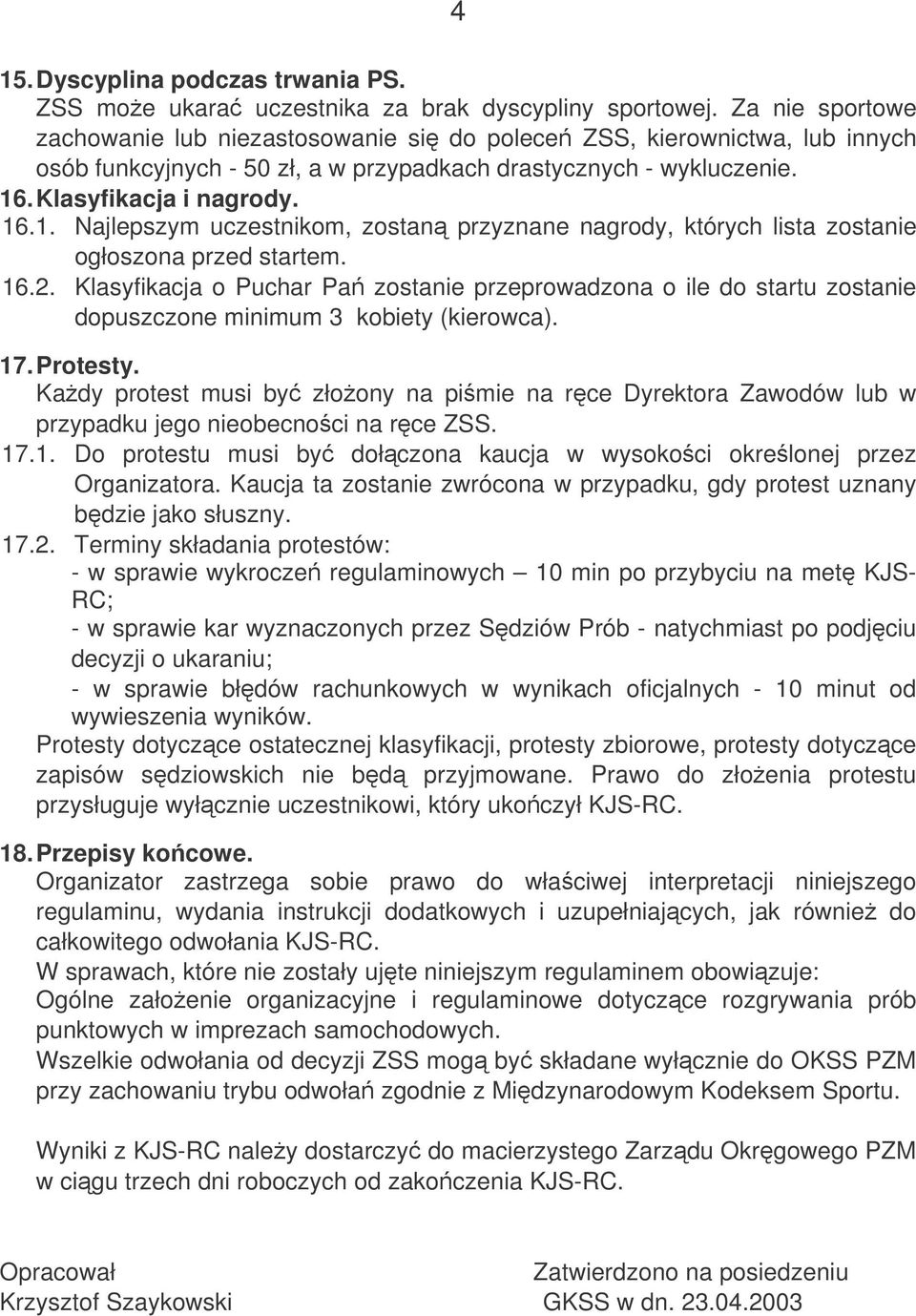 4

15. Dyscyplina podczas trwania PS.
ZSS może ukarać uczestnika za brak dyscypliny sportowej. Za nie sportowe zachowanie lub niezastosowanie się do poleceń ZSS, kierownictwa, lub innych osób funkcyjnych - 50 zł, a w przypadkach drastycznych - wykluczenie.
16. Klasyfikacja i nagrody.
16.1. Najlepszym uczestnikom, zostaną przyznane nagrody, których lista zostanie ogłoszona przed startem.
16.2. Klasyfikacja o Puchar Pań zostanie przeprowadzona o ile do startu zostanie dopuszczone minimum 3 kobiety (kierowca).

17. Protesty.
Każdy protest musi być złożony na piśmie na ręce Dyrektora Zawodów lub w przypadku jego nieobecności na ręce ZSS.
17.1. Do protestu musi być dołączona kaucja w wysokości określonej przez Organizatora. Kaucja ta zostanie zwrócona w przypadku, gdy protest uznany będzie jako słuszny.
17.2. Terminy składania protestów:
- w sprawie wykroczeń regulaminowych – 10 min po przybyciu na metę KJS-RC;
- w sprawie kar wyznaczonych przez Sędziów Prób - natychmiast po podjęciu decyzji o ukaraniu;
- w sprawie błędów rachunkowych w wynikach oficjalnych - 10 minut od wywieszenia wyników.
Protesty dotyczące ostatecznej klasyfikacji, protesty zbiorowe, protesty dotyczące zapisów sędziowskich nie będą przyjmowane. Prawo do złożenia protestu przysługuje wyłącznie uczestnikowi, który ukończył KJS-RC.

18. Przepisy końcowe.
Organizator zastrzega sobie prawo do właściwej interpretacji niniejszego regulaminu, wydania instrukcji dodatkowych i uzupełniających, jak również do całkowitego odwołania KJS-RC.
W sprawach, które nie zostały ujęte niniejszym regulaminem obowiązuje:
Ogólne założenie organizacyjne i regulaminowe dotyczące rozgrywania prób punktowych w imprezach samochodowych.
Wszelkie odwołania od decyzji ZSS mogą być składane wyłącznie do OKSS PZM przy zachowaniu trybu odwołań zgodnie z Międzynarodowym Kodeksem Sportu.

Wyniki z KJS-RC należy dostarczyć do macierzystego Zarządu Okręgowego PZM w ciągu trzech dni roboczych od zakończenia KJS-RC.

Opracował
Krzysztof Szaykowski

Zatwierdzono na posiedzeniu
GKSS w dn. 23.04.2003